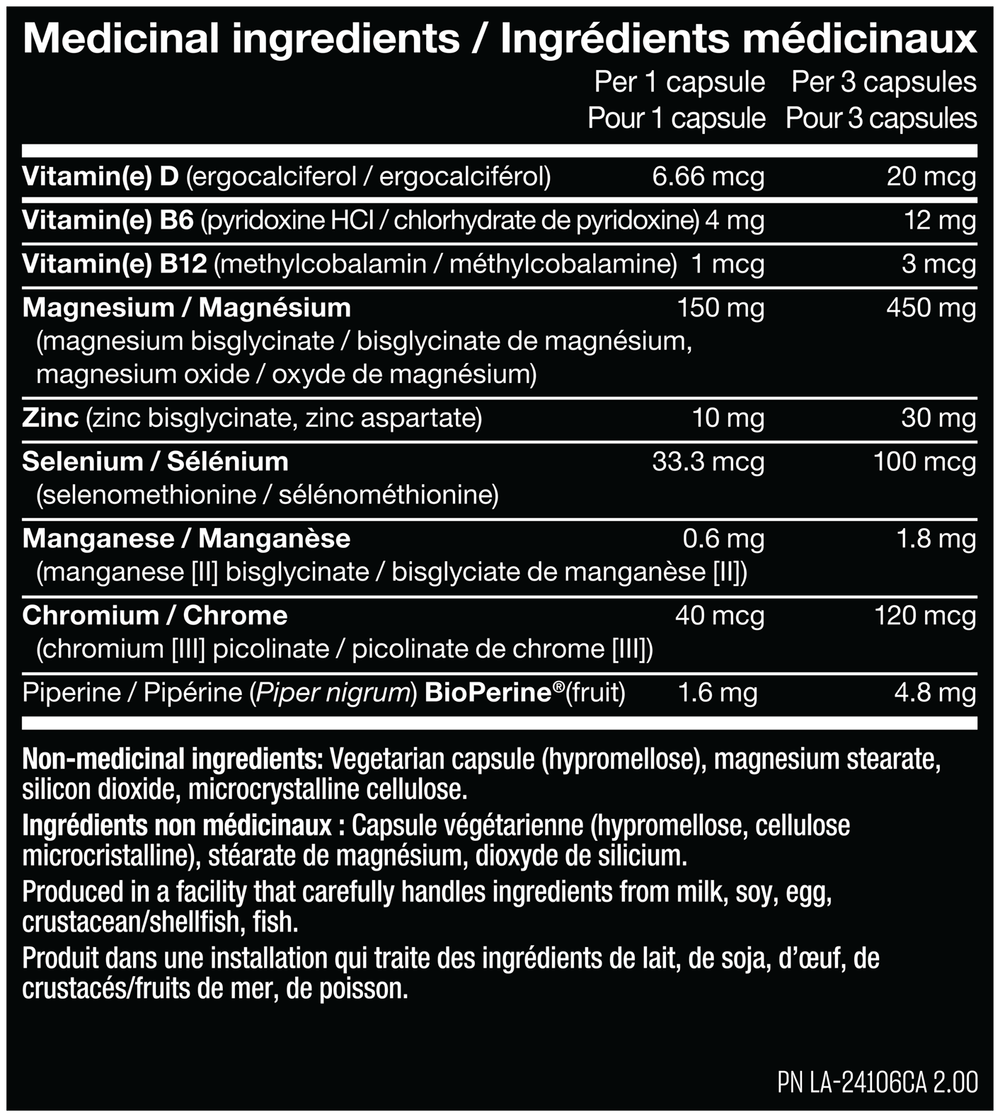 Medicinal ingredients / Ingrédients médicinaux

|  | Per 1 capsule Pour 1 capsule | Per 3 capsules Pour 3 capsules |
|---|---|---|
| Vitamin(e) D (ergocalciferol / ergocalciférol) | 6.66 mcg | 20 mcg |
| Vitamin(e) B6 (pyridoxine HCl / chlorhydrate de pyridoxine) | 4 mg | 12 mg |
| Vitamin(e) B12 (methylcobalamin / méthylcobalamine) | 1 mcg | 3 mcg |
| Magnesium / Magnésium (magnesium bisglycinate / bisglycinate de magnésium, magnesium oxide / oxyde de magnésium) | 150 mg | 450 mg |
| Zinc (zinc bisglycinate, zinc aspartate) | 10 mg | 30 mg |
| Selenium / Sélénium (selenomethionine / sélénométhionine) | 33.3 mcg | 100 mcg |
| Manganese / Manganèse (manganese [II] bisglycinate / bisglyciate de manganèse [II]) | 0.6 mg | 1.8 mg |
| Chromium / Chrome (chromium [III] picolinate / picolinate de chrome [III]) | 40 mcg | 120 mcg |
| Piperine / Pipérine (Piper nigrum) BioPerine®(fruit) | 1.6 mg | 4.8 mg |

Non-medicinal ingredients: Vegetarian capsule (hypromellose), magnesium stearate, silicon dioxide, microcrystalline cellulose.

Ingrédients non médicinaux : Capsule végétarienne (hypromellose, cellulose microcristalline), stéarate de magnésium, dioxyde de silicium.

Produced in a facility that carefully handles ingredients from milk, soy, egg, crustacean/shellfish, fish.

Produit dans une installation qui traite des ingrédients de lait, de soja, d'œuf, de crustacés/fruits de mer, de poisson.

PN LA-24106CA 2.00